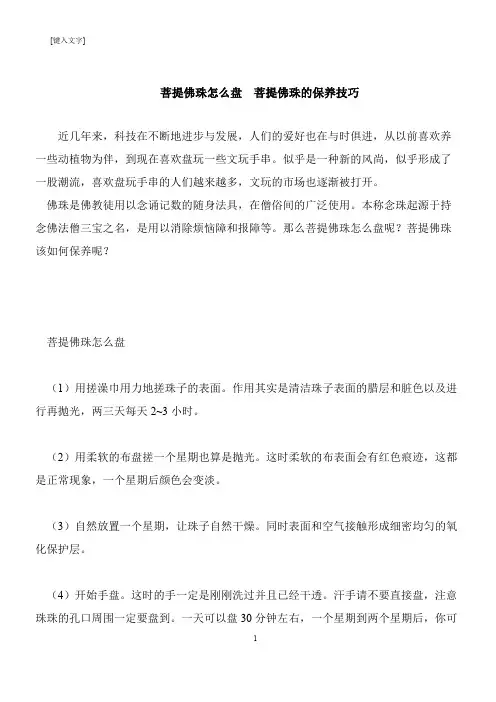 [键入文字]

菩提佛珠怎么盘 菩提佛珠的保养技巧

近几年来，科技在不断地进步与发展，人们的爱好也在与时俱进，从以前喜欢养一些动植物为伴，到现在喜欢盘玩一些文玩手串。似乎是一种新的风尚，似乎形成了一股潮流，喜欢盘玩手串的人们越来越多，文玩的市场也逐渐被打开。

佛珠是佛教徒用以念诵记数的随身法具，在僧俗间的广泛使用。本称念珠起源于持念佛法僧三宝之名，是用以消除烦恼障和报障等。那么菩提佛珠怎么盘呢？菩提佛珠该如何保养呢？

菩提佛珠怎么盘

（1）用搓澡巾用力地搓珠子的表面。作用其实是清洁珠子表面的腊层和脏色以及进行再抛光，两三天每天 2~3 小时。

（2）用柔软的布盘搓一个星期也算是抛光。这时柔软的布表面会有红色痕迹，这都是正常现象，一个星期后颜色会变淡。

（3）自然放置一个星期，让珠子自然干燥。同时表面和空气接触形成细密均匀的氧化保护层。

（4）开始手盘。这时的手一定是刚刚洗过并且已经干透。汗手请不要直接盘，注意珠珠的孔口周围一定要盘到。一天可以盘 30 分钟左右，一个星期到两个星期后，你可

1